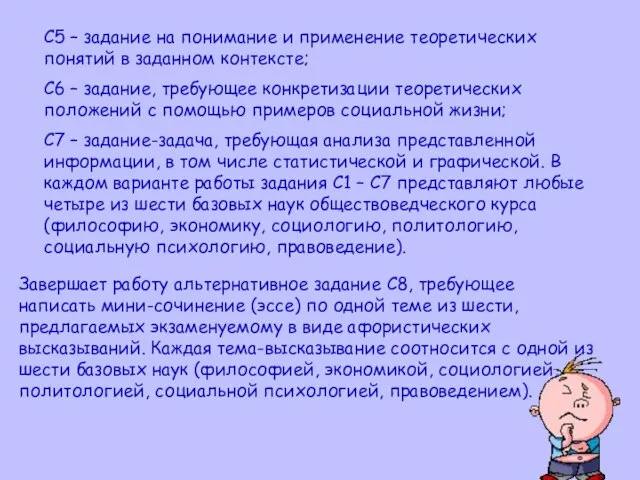 С5 – задание на понимание и применение теоретических понятий в заданном контексте;

С6 – задание, требующее конкретизации теоретических положений с помощью примеров социальной жизни;

С7 – задание-задача, требующая анализа представленной информации, в том числе статистической и графической. В каждом варианте работы задания С1 – С7 представляют любые четыре из шести базовых наук обществоведческого курса (философию, экономику, социологию, политологию, социальную психологию, правоведение).

Завершает работу альтернативное задание С8, требующее написать мини-сочинение (эссе) по одной теме из шести, предлагаемых экзаменуемому в виде афористических высказываний. Каждая тема-высказывание соотносится с одной из шести базовых наук (философией, экономикой, социологией, политологией, социальной психологией, правоведением).